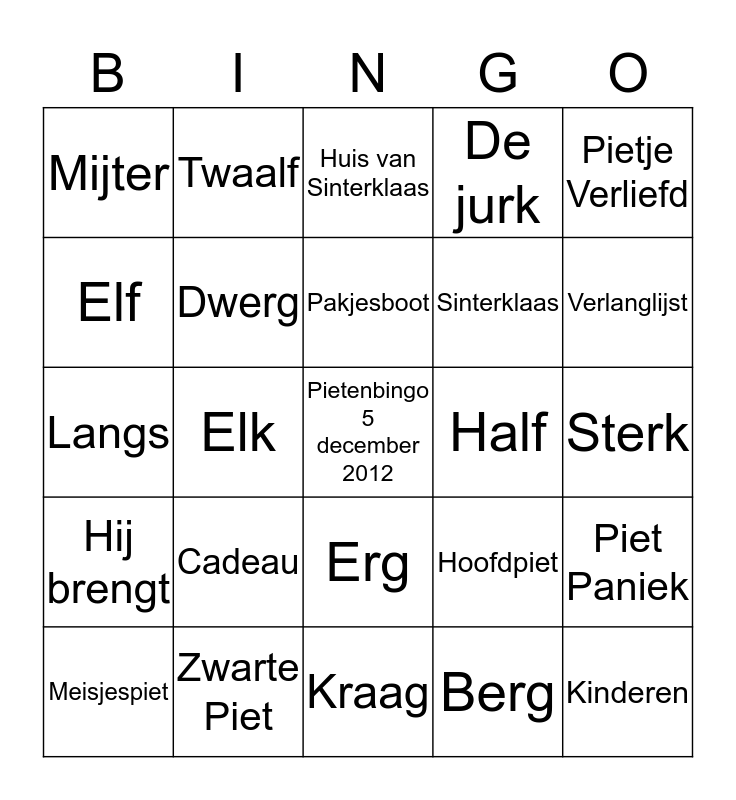 | B | I | N | G | O |
|---|---|---|---|---|
| Mijter | Twaalf | Huis van Sinterklaas | De jurk | Pietje Verliefd |
| Elf | Dwerg | Pakjesboot | Sinterklaas | Verlanglijst |
| Langs | Elk | Pietenbingo 5 december 2012 | Half | Sterk |
| Hij brengt | Cadeau | Erg | Hoofdpiet | Piet Paniek |
| Meisjespiet | Zwarte Piet | Kraag | Berg | Kinderen |